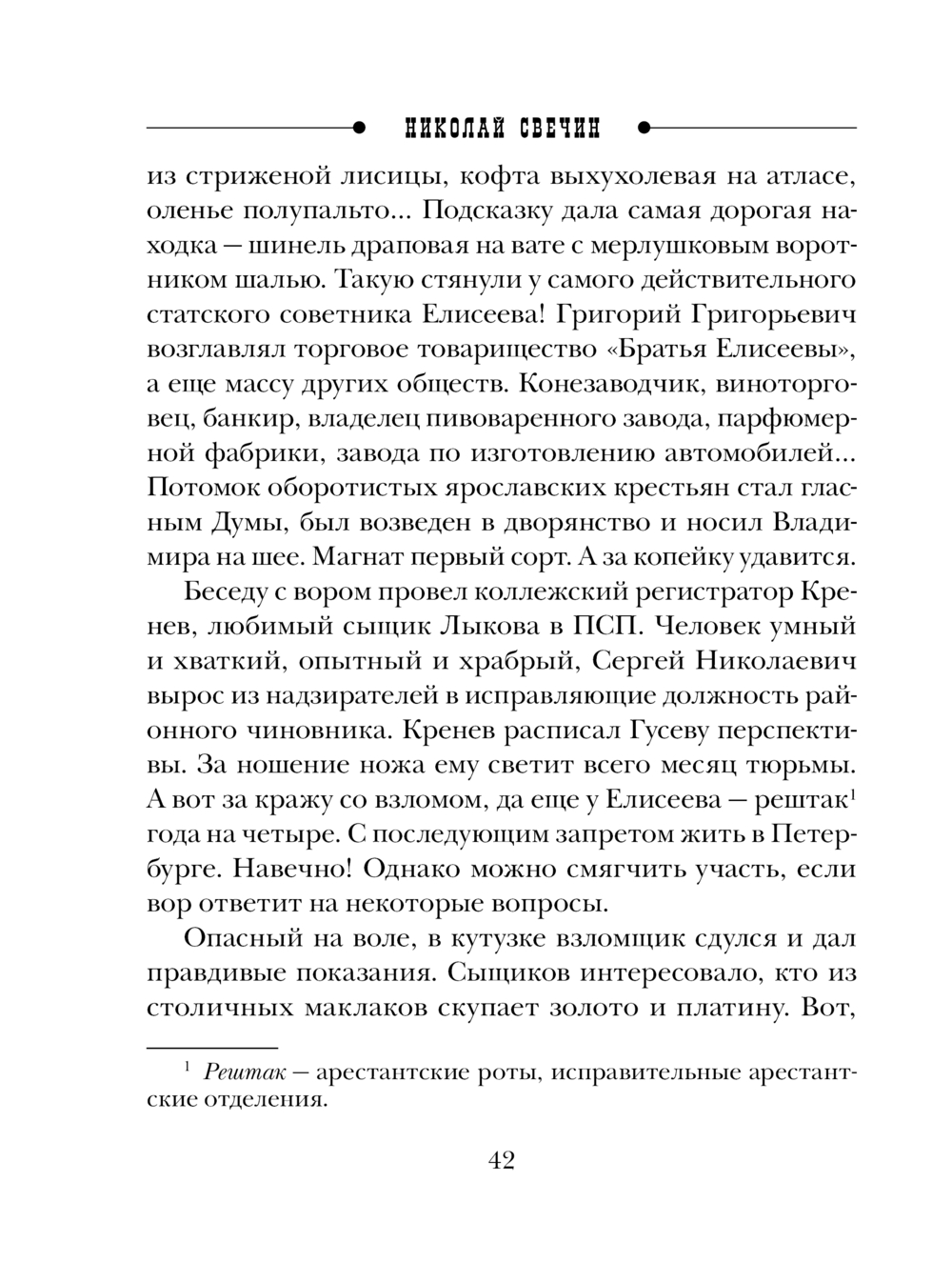 НИКОЛАЙ СВЕЧИН

из стриженой лисицы, кофта выхухолевая на атласе, оленье полупальто... Подсказку дала самая дорогая находка — шинель драповая на вате с мерлушковым воротником шалью. Такую стянули у самого действительного статского советника Елисеева! Григорий Григорьевич возглавлял торговое товарищество «Братья Елисеевы», а еще массу других обществ. Конезаводчик, виноторговец, банкир, владелец пивоваренного завода, парфюмерной фабрики, завода по изготовлению автомобилей... Потомок оборотистых ярославских крестьян стал гласным Думы, был возведен в дворянство и носил Владимира на шее. Магнат первый сорт. А за копейку удавится.

Беседу с вором провел коллежский регистратор Кренев, любимый сыщик Лыкова в ПСП. Человек умный и хваткий, опытный и храбрый, Сергей Николаевич вырос из надзирателей в исправляющие должность районного чиновника. Кренев расписал Гусеву перспективы. За ношение ножа ему светит всего месяц тюрьмы. А вот за кражу со взломом, да еще у Елисеева — рештак$^1$ года на четыре. С последующим запретом жить в Петербурге. Навечно! Однако можно смягчить участь, если вор ответит на некоторые вопросы.

Опасный на воле, в кутузке взломщик сдулся и дал правдивые показания. Сыщиков интересовало, кто из столичных маклаков скупает золото и платину. Вот,

$^1$ Рештак — арестантские роты, исправительные арестантские отделения.

42